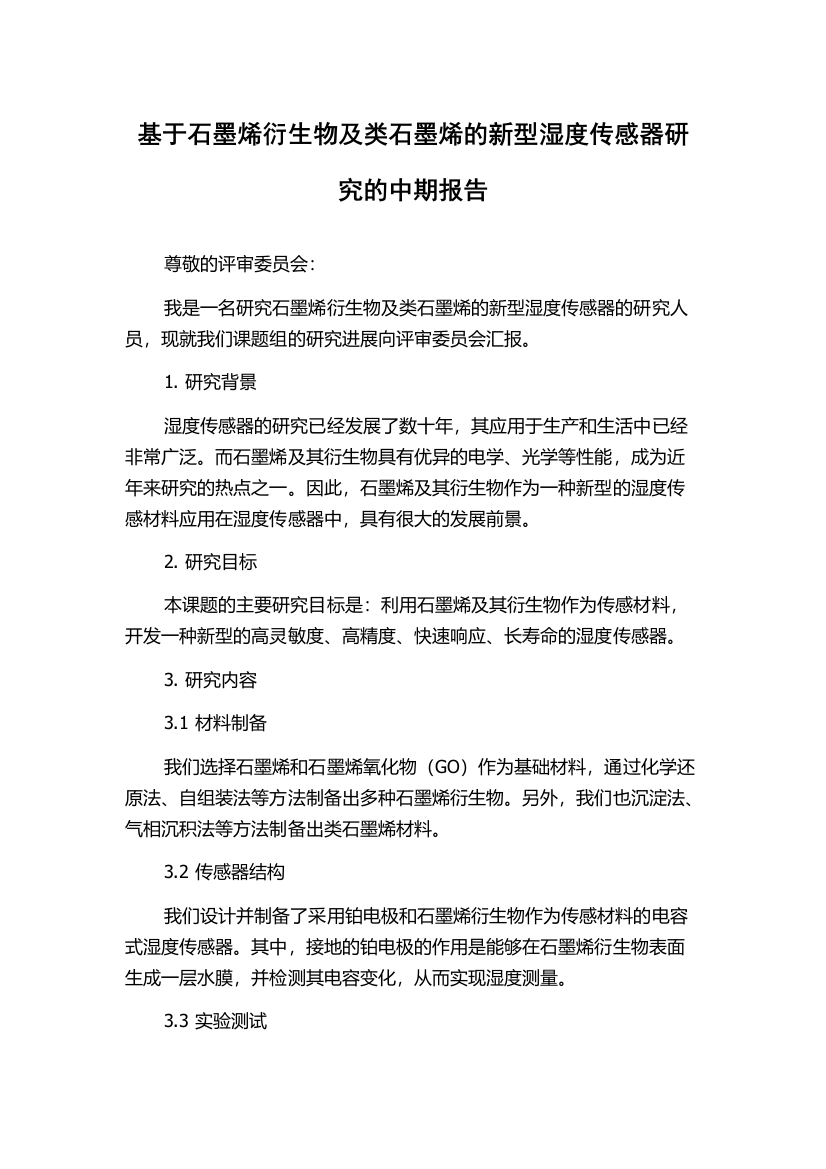 基于石墨烯衍生物及类石墨烯的新型湿度传感器研究的中期报告

尊敬的评审委员会：

我是一名研究石墨烯衍生物及类石墨烯的新型湿度传感器的研究人员，现就我们课题组的研究进展向评审委员会汇报。

1. 研究背景

湿度传感器的研究已经发展了数十年，其应用于生产和生活中已经非常广泛。而石墨烯及其衍生物具有优异的电学、光学等性能，成为近年来研究的热点之一。因此，石墨烯及其衍生物作为一种新型的湿度传感材料应用在湿度传感器中，具有很大的发展前景。

2. 研究目标

本课题的主要研究目标是：利用石墨烯及其衍生物作为传感材料，开发一种新型的高灵敏度、高精度、快速响应、长寿命的湿度传感器。

3. 研究内容

3.1 材料制备

我们选择石墨烯和石墨烯氧化物（GO）作为基础材料，通过化学还原法、自组装法等方法制备出多种石墨烯衍生物。另外，我们也沉淀法、气相沉积法等方法制备出类石墨烯材料。

3.2 传感器结构

我们设计并制备了采用铂电极和石墨烯衍生物作为传感材料的电容式湿度传感器。其中，接地的铂电极的作用是能够在石墨烯衍生物表面生成一层水膜，并检测其电容变化，从而实现湿度测量。

3.3 实验测试